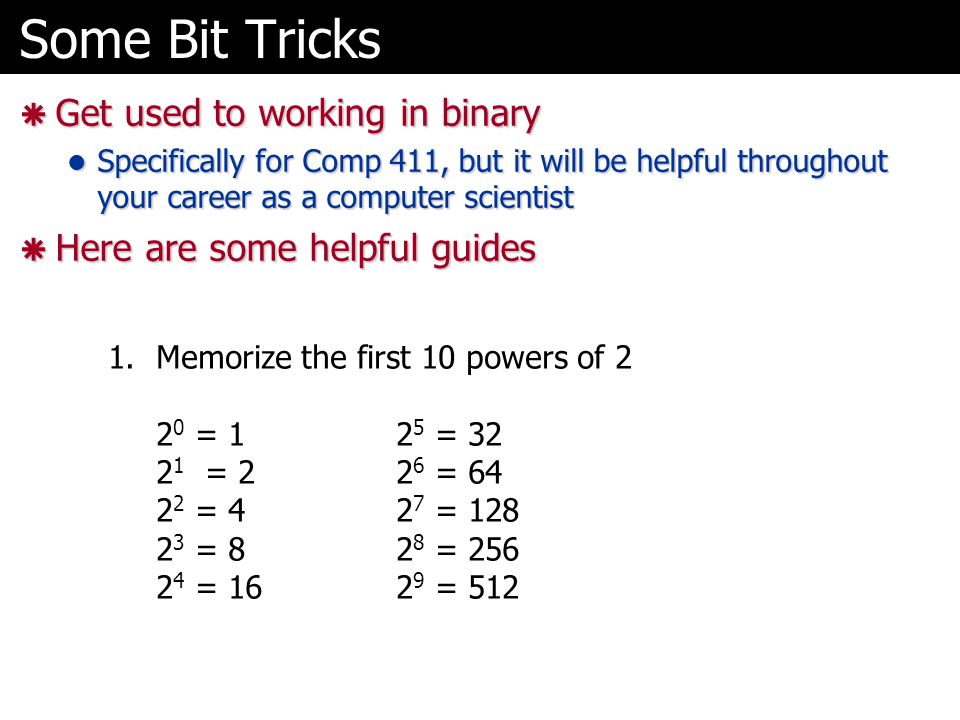 Some Bit Tricks

Get used to working in binary

Specifically for Comp 411, but it will be helpful throughout your career as a computer scientist

Here are some helpful guides

1. Memorize the first 10 powers of 2

$2^0 = 1$
$2^1 = 2$
$2^2 = 4$
$2^3 = 8$
$2^4 = 16$

$2^5 = 32$
$2^6 = 64$
$2^7 = 128$
$2^8 = 256$
$2^9 = 512$